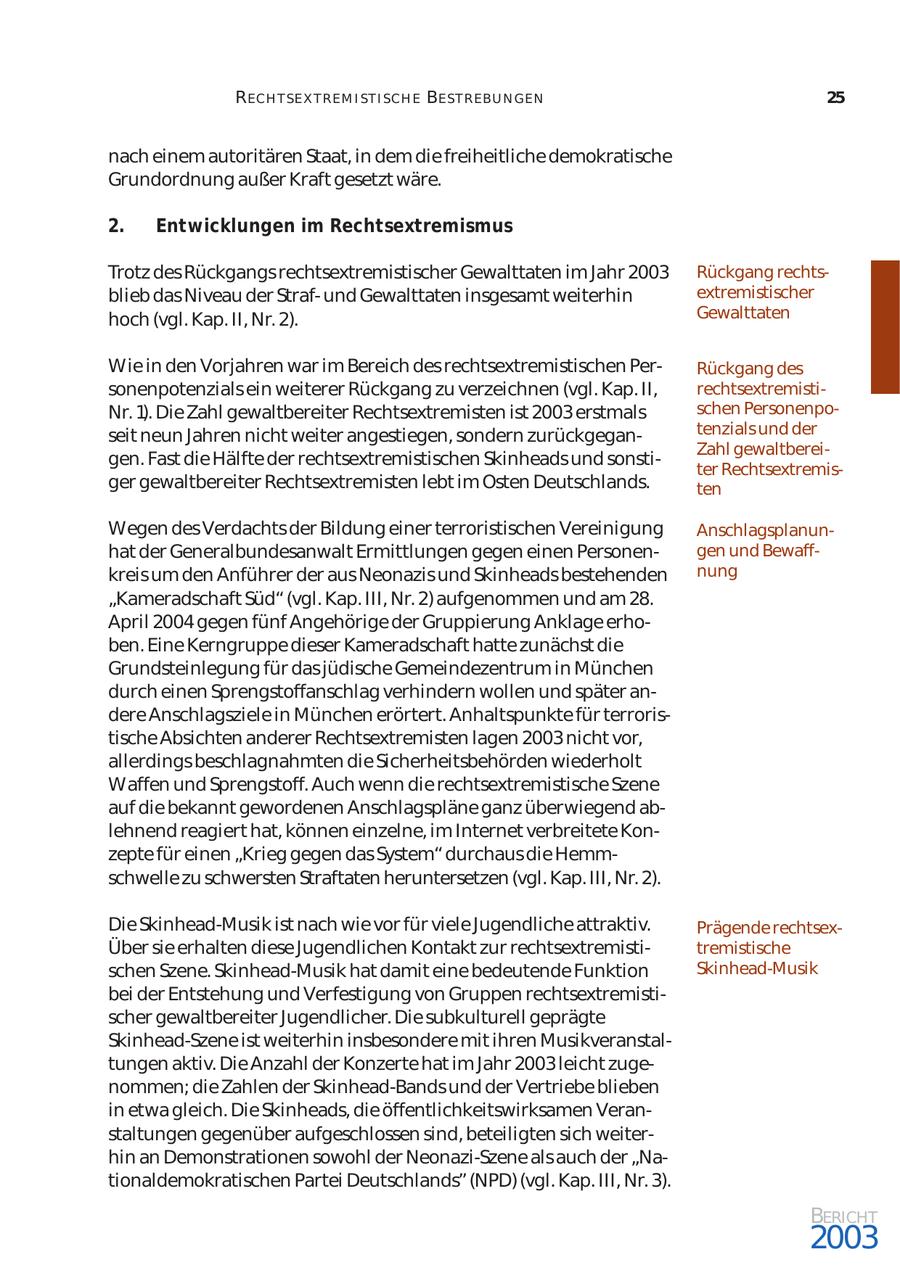 RECHTSEXTREMISTISCHE BESTREBUNGEN

25

nach einem autoritären Staat, in dem die freiheitliche demokratische Grundordnung außer Kraft gesetzt wäre.

2. Entwicklungen im Rechtsextremismus

Trotz des Rückgangs rechtsextremistischer Gewalttaten im Jahr 2003 blieb das Niveau der Straf- und Gewalttaten insgesamt weiterhin hoch (vgl. Kap. II, Nr. 2).

Rückgang rechtsextremistischer Gewalttaten

Wie in den Vorjahren war im Bereich des rechtsextremistischen Personenpotenzials ein weiterer Rückgang zu verzeichnen (vgl. Kap. II, Nr. 1). Die Zahl gewaltbereiter Rechtsextremisten ist 2003 erstmals seit neun Jahren nicht weiter angestiegen, sondern zurückgegangen. Fast die Hälfte der rechtsextremistischen Skinheads und sonstiger gewaltbereiter Rechtsextremisten lebt im Osten Deutschlands.

Rückgang des rechtsextremistischen Personenpotenzials und der Zahl gewaltbereiter Rechtsextremisten

Wegen des Verdachts der Bildung einer terroristischen Vereinigung hat der Generalbundesanwalt Ermittlungen gegen einen Personenkreis um den Anführer der aus Neonazis und Skinheads bestehenden „Kameradschaft Süd“ (vgl. Kap. III, Nr. 2) aufgenommen und am 28. April 2004 gegen fünf Angehörige der Gruppierung Anklage erhoben. Eine Kerngruppe dieser Kameradschaft hatte zunächst die Grundsteinlegung für das jüdische Gemeindezentrum in München durch einen Sprengstoffanschlag verhindern wollen und später andere Anschlagsziele in München erörtert. Anhaltspunkte für terroristische Absichten anderer Rechtsextremisten lagen 2003 nicht vor, allerdings beschlagnahmten die Sicherheitsbehörden wiederholt Waffen und Sprengstoff. Auch wenn die rechtsextremistische Szene auf die bekannt gewordenen Anschlagspläne ganz überwiegend ablehnend reagiert hat, können einzelne, im Internet verbreitete Konzepte für einen „Krieg gegen das System“ durchaus die Hemmschwelle zu schwersten Straftaten heruntersetzen (vgl. Kap. III, Nr. 2).

Anschlagsplanungen und Bewaffnung

Die Skinhead-Musik ist nach wie vor für viele Jugendliche attraktiv. Über sie erhalten diese Jugendlichen Kontakt zur rechtsextremistischen Szene. Skinhead-Musik hat damit eine bedeutende Funktion bei der Entstehung und Verfestigung von Gruppen rechtsextremistischer gewaltbereiter Jugendlicher. Die subkulturell geprägte Skinhead-Szene ist weiterhin insbesondere mit ihren Musikveranstaltungen aktiv. Die Anzahl der Konzerte hat im Jahr 2003 leicht zugenommen; die Zahlen der Skinhead-Bands und der Vertriebe blieben in etwa gleich. Die Skinheads, die öffentlichkeitswirksamen Veranstaltungen gegenüber aufgeschlossen sind, beteiligten sich weiterhin an Demonstrationen sowohl der Neonazi-Szene als auch der „Nationaldemokratischen Partei Deutschlands“ (NPD) (vgl. Kap. III, Nr. 3).

Prägende rechtsextremistische Skinhead-Musik

BERICHT
2003